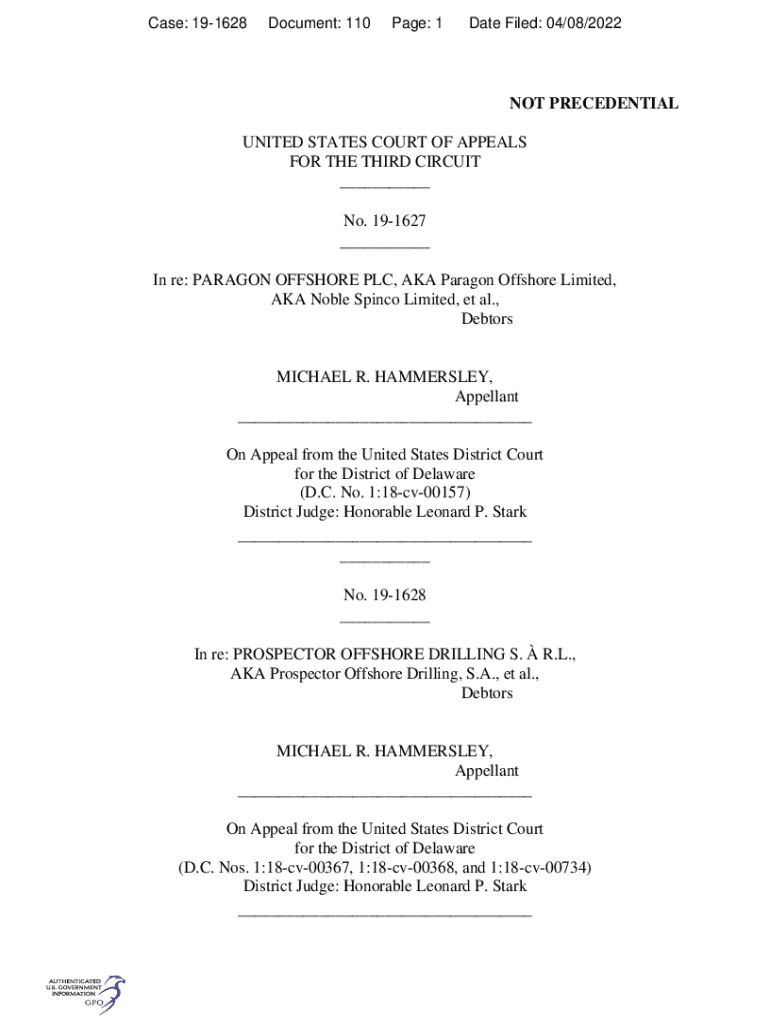 Case: 19-1628 Document: 110 Page: 1 Date Filed: 04/08/2022

NOT PRECEDENTIAL

UNITED STATES COURT OF APPEALS
FOR THE THIRD CIRCUIT
___________

No. 19-1627
___________

In re: PARAGON OFFSHORE PLC, AKA Paragon Offshore Limited,
AKA Noble Spinco Limited, et al.,
Debtors

MICHAEL R. HAMMERSLEY,
Appellant
____________________________________

On Appeal from the United States District Court
for the District of Delaware
(D.C. No. 1:18-cv-00157)
District Judge: Honorable Leonard P. Stark
____________________________________
___________

No. 19-1628
___________

In re: PROSPECTOR OFFSHORE DRILLING S. À R.L.,
AKA Prospector Offshore Drilling, S.A., et al.,
Debtors

MICHAEL R. HAMMERSLEY,
Appellant
____________________________________

On Appeal from the United States District Court
for the District of Delaware
(D.C. Nos. 1:18-cv-00367, 1:18-cv-00368, and 1:18-cv-00734)
District Judge: Honorable Leonard P. Stark
____________________________________

AUTHENTICATED
U.S. GOVERNMENT
INFORMATION
GPO